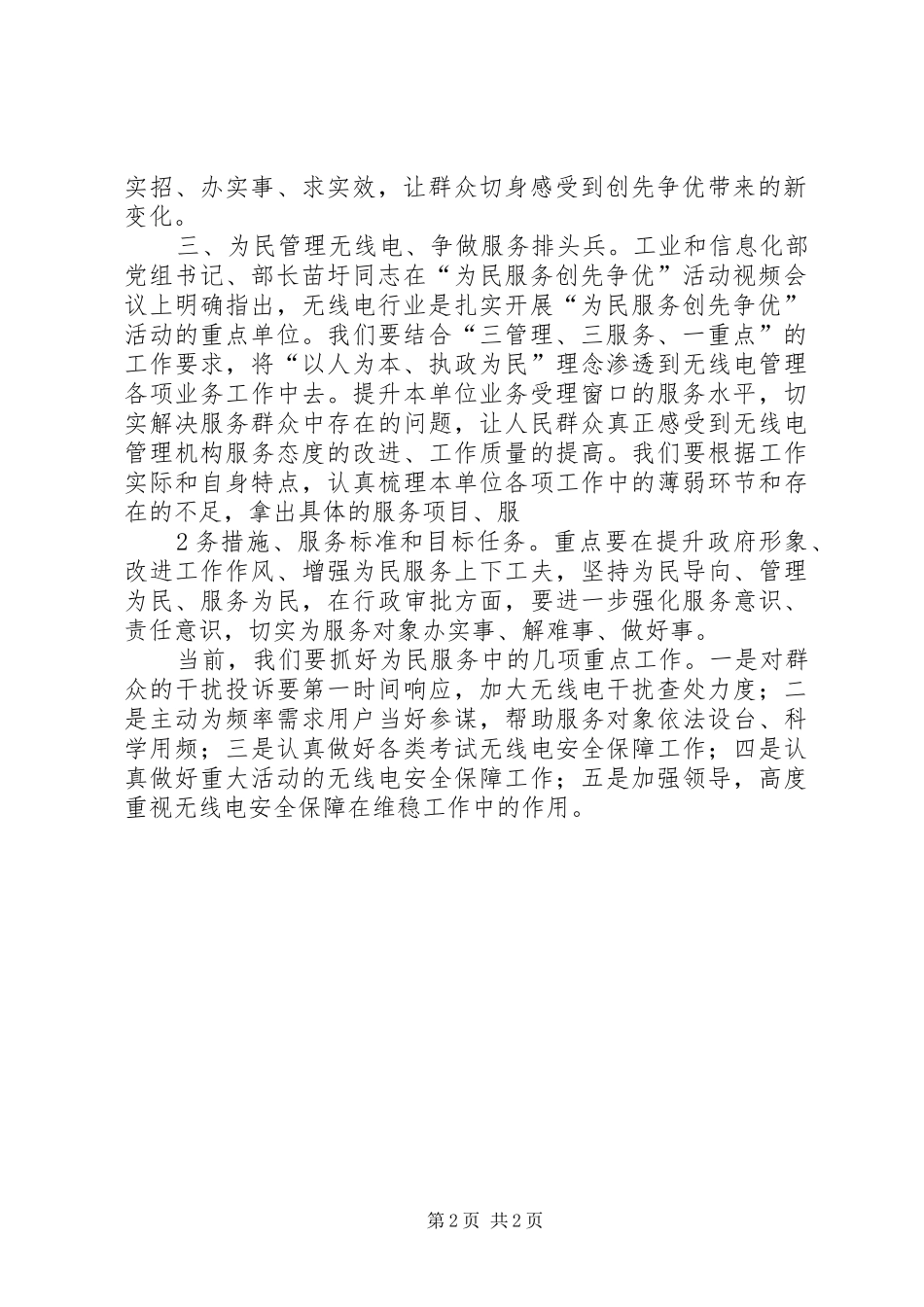 实招、办实事、求实效，让群众切身感受到创先争优带来的新变化。

三、为民管理无线电、争做服务排头兵。工业和信息化部党组书记、部长苗圩同志在“为民服务创先争优”活动视频会议上明确指出，无线电行业是扎实开展“为民服务创先争优”活动的重点单位。我们要结合“三管理、三服务、一重点”的工作要求，将“以人为本、执政为民”理念渗透到无线电管理各项业务工作中去。提升本单位业务受理窗口的服务水平，切实解决服务群众中存在的问题，让人民群众真正感受到无线电管理机构服务态度的改进、工作质量的提高。我们要根据工作实际和自身特点，认真梳理本单位各项工作中的薄弱环节和存在的不足，拿出具体的服务项目、服

2务措施、服务标准和目标任务。重点要在提升政府形象、改进工作作风、增强为民服务上下工夫，坚持为民导向、管理为民、服务为民，在行政审批方面，要进一步强化服务意识、责任意识，切实为服务对象办实事、解难事、做好事。

当前，我们要抓好为民服务中的几项重点工作。一是对群众的干扰投诉要第一时间响应，加大无线电干扰查处力度；二是主动为频率需求用户当好参谋，帮助服务对象依法设台、科学用频；三是认真做好各类考试无线电安全保障工作；四是认真做好重大活动的无线电安全保障工作；五是加强领导，高度重视无线电安全保障在维稳工作中的作用。

第2页 共2页